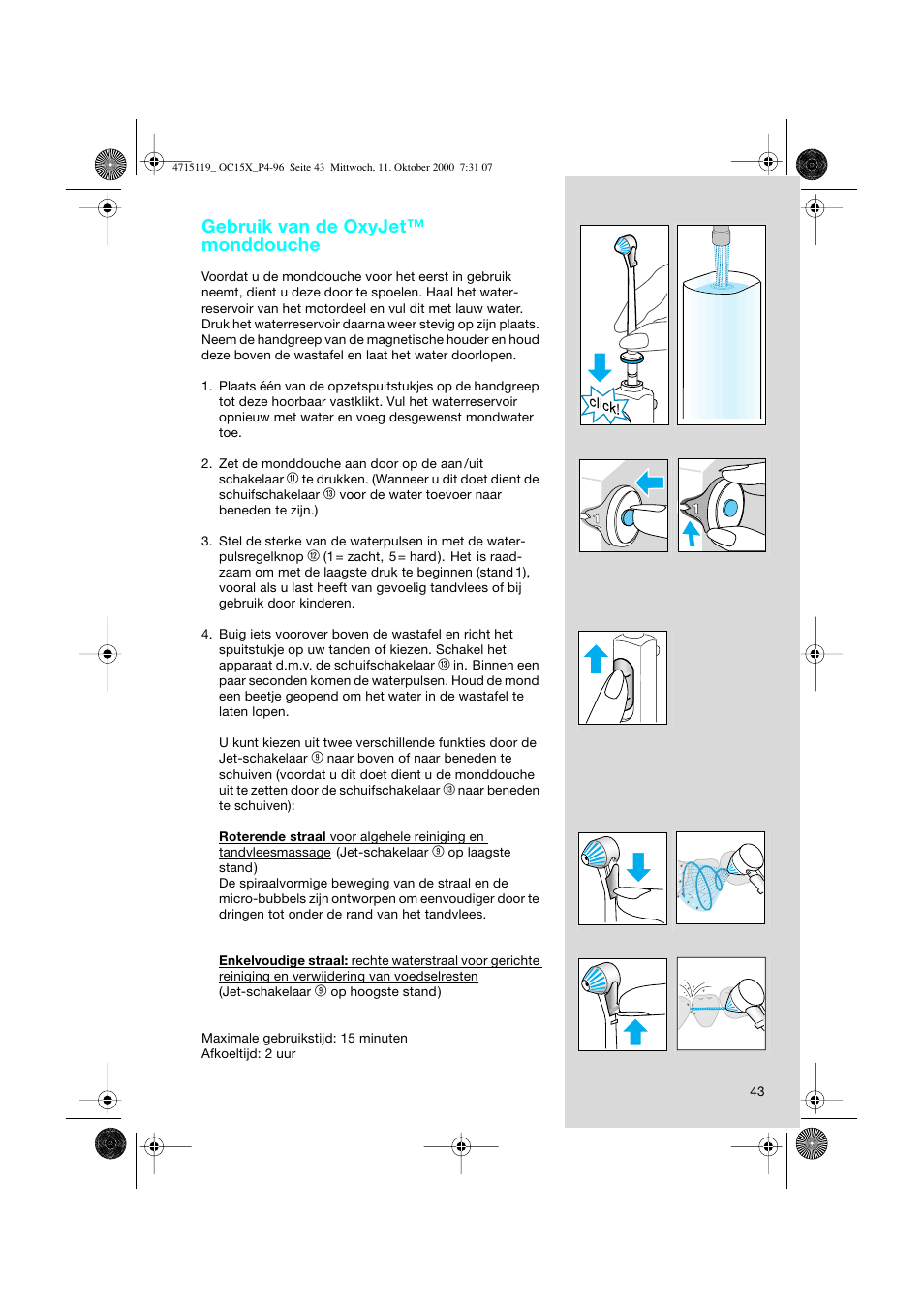 4715119_ OC15X_P4-96 Seite 43 Mittwoch, 11. Oktober 2000 7:31 07

Gebruik van de OxyJet™ monddouche

Voordat u de monddouche voor het eerst in gebruik neemt, dient u deze door te spoelen. Haal het waterreservoir van het motordeel en vul dit met lauw water. Druk het waterreservoir daarna weer stevig op zijn plaats. Neem de handgreep van de magnetische houder en houd deze boven de wastafel en laat het water doorlopen.

1. Plaats één van de opzetspuitstukjes op de handgreep tot deze hoorbaar vastklikt. Vul het waterreservoir opnieuw met water en voeg desgewenst mondwater toe.

2. Zet de monddouche aan door op de aan/uit schakelaar ⑪ te drukken. (Wanneer u dit doet dient de schuifschakelaar ⑬ voor de water toevoer naar beneden te zijn.)

3. Stel de sterke van de waterpulsen in met de waterpulsregelknop ⑫ (1 = zacht, 5 = hard). Het is raadzaam om met de laagste druk te beginnen (stand 1), vooral als u last heeft van gevoelig tandvlees of bij gebruik door kinderen.

4. Buig iets voorover boven de wastafel en richt het spuitstukje op uw tanden of kiezen. Schakel het apparaat d.m.v. de schuifschakelaar ⑬ in. Binnen een paar seconden komen de waterpulsen. Houd de mond een beetje geopend om het water in de wastafel te laten lopen.

U kunt kiezen uit twee verschillende funkties door de Jet-schakelaar ⑨ naar boven of naar beneden te schuiven (voordat u dit doet dient u de monddouche uit te zetten door de schuifschakelaar ⑬ naar beneden te schuiven):

Roterende straal voor algehele reiniging en tandvleesmassage (Jet-schakelaar ⑨ op laagste stand)
De spiraalvormige beweging van de straal en de micro-bubbels zijn ontworpen om eenvoudiger door te dringen tot onder de rand van het tandvlees.

Enkelvoudige straal: rechte waterstraal voor gerichte reiniging en verwijdering van voedselresten (Jet-schakelaar ⑨ op hoogste stand)

Maximale gebruikstijd: 15 minuten
Afkoeltijd: 2 uur

click!

1

1

43